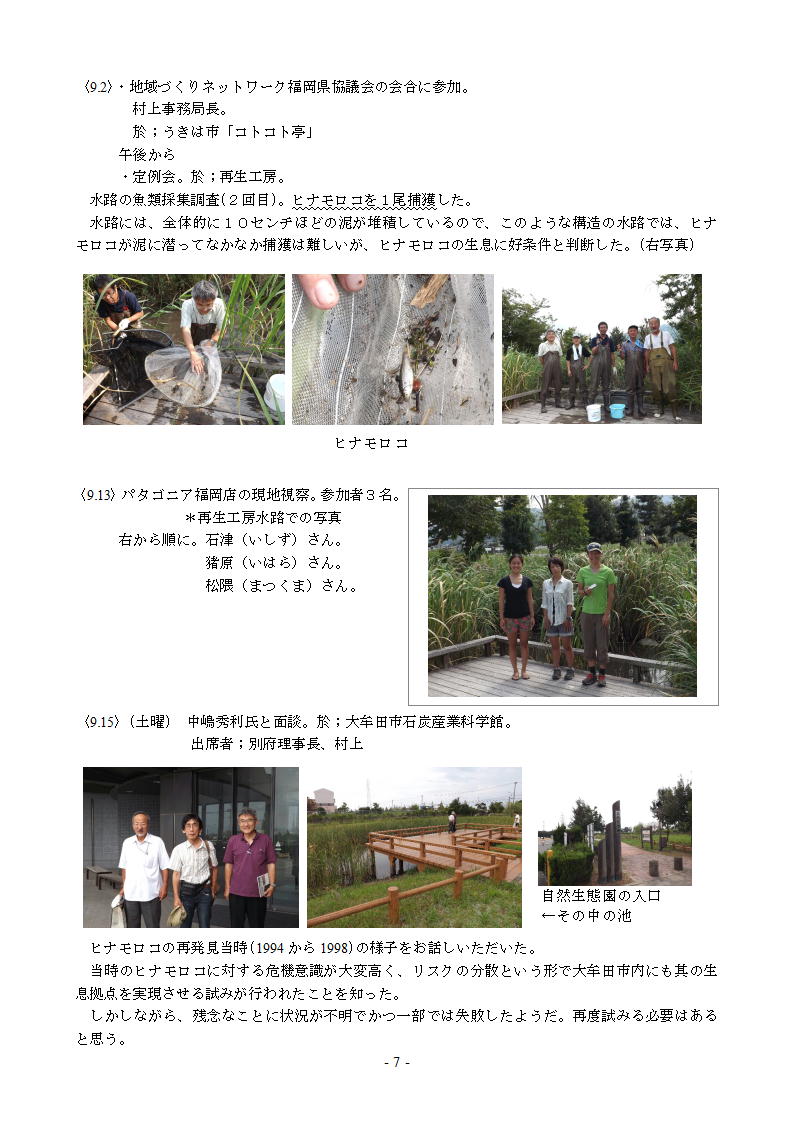 〈9.2〉・地域づくりネットワーク福岡県協議会の会合に参加。
村上事務局長。
於；うきは市「コトコト亭」
午後から
・定例会。於；再生工房。
水路の魚類採集調査（２回目）。ヒナモロコを１尾捕獲した。
水路には、全体的に１０センチほどの泥が堆積しているので、このような構造の水路では、ヒナモロコが泥に潜ってなかなか捕獲は難しいが、ヒナモロコの生息に好条件と判断した。（右写真）

ヒナモロコ

〈9.13〉パタゴニア福岡店の現地視察。参加者３名。
＊再生工房水路での写真
右から順に。石津（いしず）さん。
猪原（いはら）さん。
松隈（まつくま）さん。

〈9.15〉（土曜） 中嶋秀利氏と面談。於；大牟田市石炭産業科学館。
出席者；別府理事長、村上

自然生態園の入口
←その中の池

ヒナモロコの再発見当時（1994 から 1998）の様子をお話しいただいた。
当時のヒナモロコに対する危機意識が大変高く、リスクの分散という形で大牟田市内にも其の生息拠点を実現させる試みが行われたことを知った。
しかしながら、残念なことに状況が不明でかつ一部では失敗したようだ。再度試みる必要はあると思う。

- 7 -